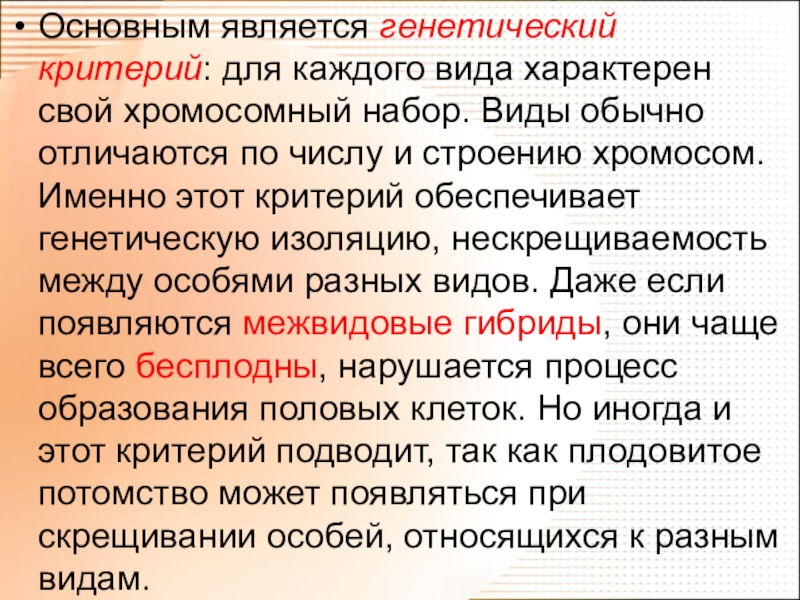 • Основным является генетический критерий: для каждого вида характерен свой хромосомный набор. Виды обычно отличаются по числу и строению хромосом. Именно этот критерий обеспечивает генетическую изоляцию, нескрещиваемость между особями разных видов. Даже если появляются межвидовые гибриды, они чаще всего бесплодны, нарушается процесс образования половых клеток. Но иногда и этот критерий подводит, так как плодовитое потомство может появляться при скрещивании особей, относящихся к разным видам.